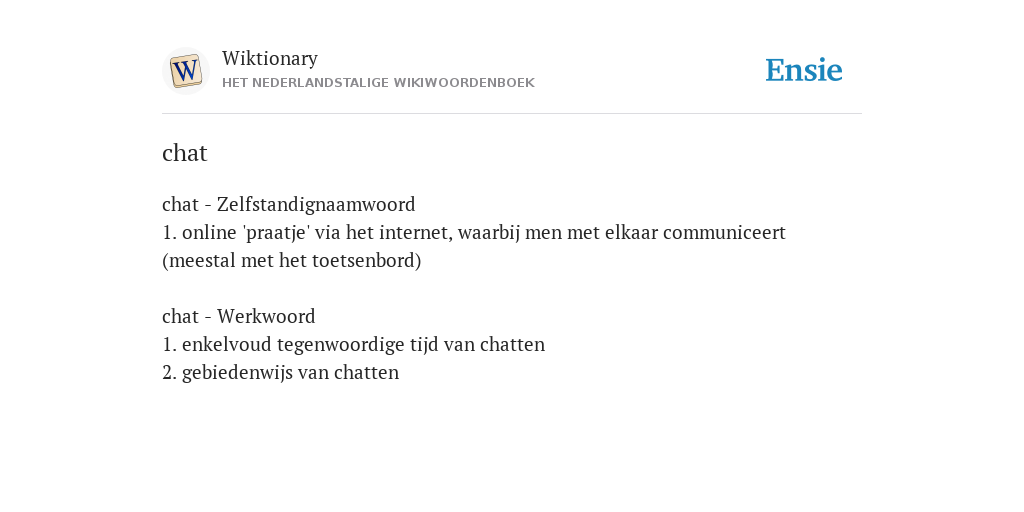 W

Wiktionary
HET NEDERLANDSTALIGE WIKIWOORDENBOEK

Ensie

chat

chat - Zelfstandignaamwoord
1. online 'praatje' via het internet, waarbij men met elkaar communiceert (meestal met het toetsenbord)

chat - Werkwoord
1. enkelvoud tegenwoordige tijd van chatten
2. gebiedenwijs van chatten